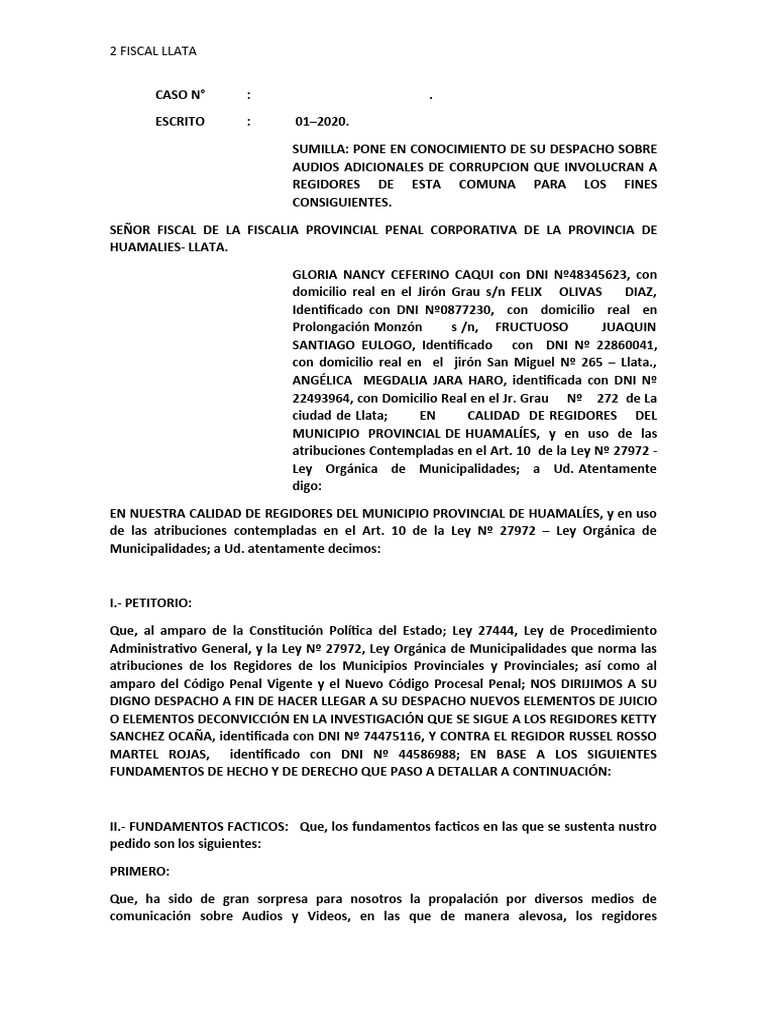 2 FISCAL LLATA

CASO N° : .

ESCRITO : 01–2020.

SUMILLA: PONE EN CONOCIMIENTO DE SU DESPACHO SOBRE AUDIOS ADICIONALES DE CORRUPCION QUE INVOLUCRAN A REGIDORES DE ESTA COMUNA PARA LOS FINES CONSIGUIENTES.

SEÑOR FISCAL DE LA FISCALIA PROVINCIAL PENAL CORPORATIVA DE LA PROVINCIA DE HUAMALIES- LLATA.

GLORIA NANCY CEFERINO CAQUI con DNI Nº48345623, con domicilio real en el Jirón Grau s/n FELIX OLIVAS DIAZ, Identificado con DNI Nº0877230, con domicilio real en Prolongación Monzón s /n, FRUCTUOSO JUAQUIN SANTIAGO EULOGO, Identificado con DNI Nº 22860041, con domicilio real en el jirón San Miguel Nº 265 – Llata., ANGÉLICA MEGDALIA JARA HARO, identificada con DNI Nº 22493964, con Domicilio Real en el Jr. Grau Nº 272 de La ciudad de Llata; EN CALIDAD DE REGIDORES DEL MUNICIPIO PROVINCIAL DE HUAMALÍES, y en uso de las atribuciones Contempladas en el Art. 10 de la Ley Nº 27972 - Ley Orgánica de Municipalidades; a Ud. Atentamente digo:

EN NUESTRA CALIDAD DE REGIDORES DEL MUNICIPIO PROVINCIAL DE HUAMALÍES, y en uso de las atribuciones contempladas en el Art. 10 de la Ley Nº 27972 – Ley Orgánica de Municipalidades; a Ud. atentamente decimos:

I.- PETITORIO:

Que, al amparo de la Constitución Política del Estado; Ley 27444, Ley de Procedimiento Administrativo General, y la Ley Nº 27972, Ley Orgánica de Municipalidades que norma las atribuciones de los Regidores de los Municipios Provinciales y Provinciales; así como al amparo del Código Penal Vigente y el Nuevo Código Procesal Penal; NOS DIRIJIMOS A SU DIGNO DESPACHO A FIN DE HACER LLEGAR A SU DESPACHO NUEVOS ELEMENTOS DE JUICIO O ELEMENTOS DECONVICCIÓN EN LA INVESTIGACIÓN QUE SE SIGUE A LOS REGIDORES KETTY SANCHEZ OCAÑA, identificada con DNI Nº 74475116, Y CONTRA EL REGIDOR RUSSEL ROSSO MARTEL ROJAS, identificado con DNI Nº 44586988; EN BASE A LOS SIGUIENTES FUNDAMENTOS DE HECHO Y DE DERECHO QUE PASO A DETALLAR A CONTINUACIÓN:

II.- FUNDAMENTOS FACTICOS: Que, los fundamentos facticos en las que se sustenta nustro pedido son los siguientes:

PRIMERO:

Que, ha sido de gran sorpresa para nosotros la propalación por diversos medios de comunicación sobre Audios y Videos, en las que de manera alevosa, los regidores